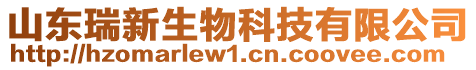 山东瑞新生物科技有限公司
http://hzomarlew1.cn.coovee.com